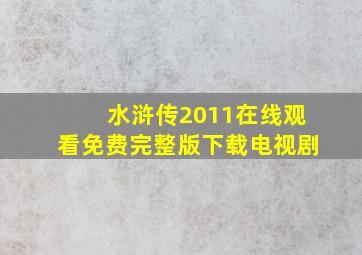 水浒传2011在线观看免费完整版下载电视剧